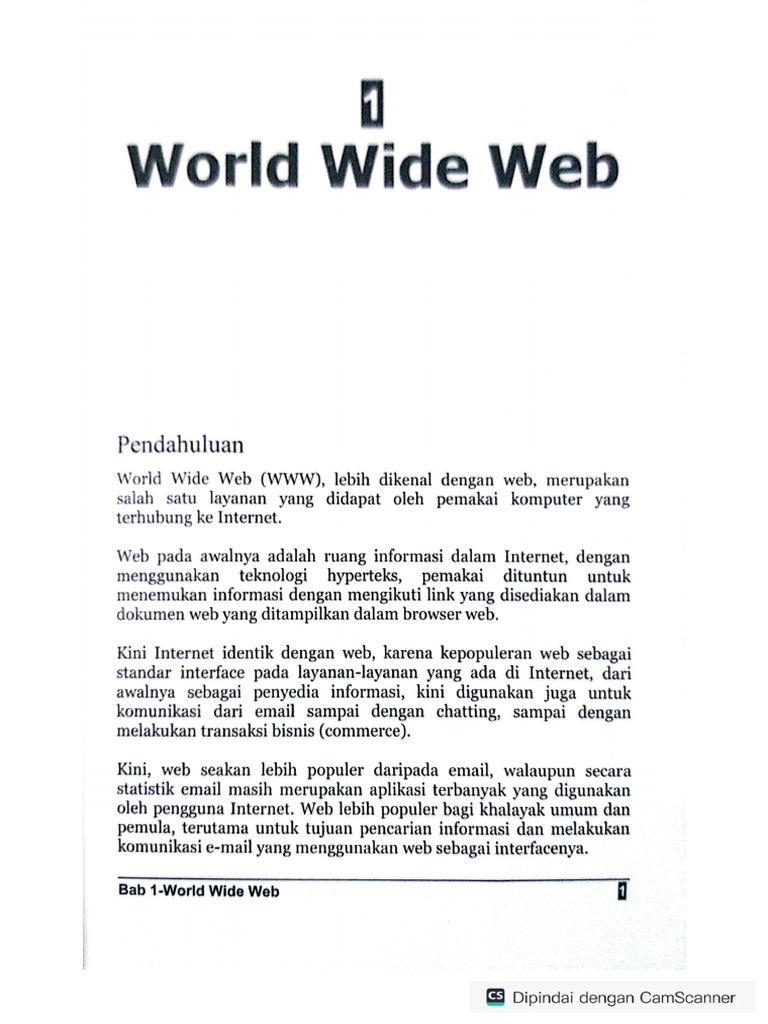 1
World Wide Web

Pendahuluan

World Wide Web (WWW), lebih dikenal dengan web, merupakan salah satu layanan yang didapat oleh pemakai komputer yang terhubung ke Internet.

Web pada awalnya adalah ruang informasi dalam Internet, dengan menggunakan teknologi hyperteks, pemakai dituntun untuk menemukan informasi dengan mengikuti link yang disediakan dalam dokumen web yang ditampilkan dalam browser web.

Kini Internet identik dengan web, karena kepopuleran web sebagai standar interface pada layanan-layanan yang ada di Internet, dari awalnya sebagai penyedia informasi, kini digunakan juga untuk komunikasi dari email sampai dengan chatting, sampai dengan melakukan transaksi bisnis (commerce).

Kini, web seakan lebih populer daripada email, walaupun secara statistik email masih merupakan aplikasi terbanyak yang digunakan oleh pengguna Internet. Web lebih populer bagi khalayak umum dan pemula, terutama untuk tujuan pencarian informasi dan melakukan komunikasi e-mail yang menggunakan web sebagai interfacenya.

Bab 1-World Wide Web 1

CS Dipindai dengan CamScanner